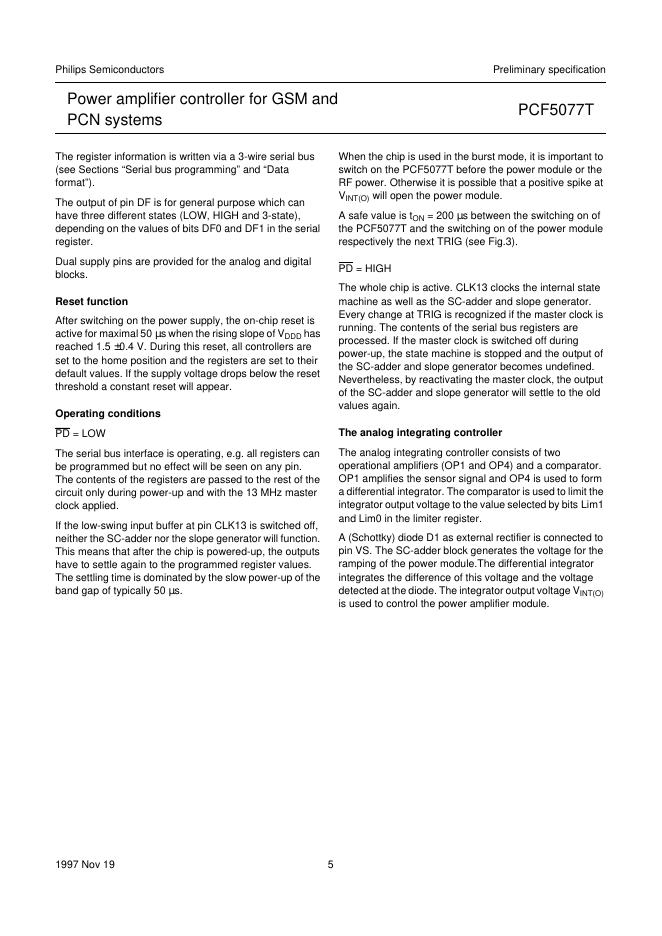 Philips Semiconductors

Preliminary specification

Power amplifier controller for GSM and PCN systems

PCF5077T

The register information is written via a 3-wire serial bus (see Sections “Serial bus programming” and “Data format”).

The output of pin DF is for general purpose which can have three different states (LOW, HIGH and 3-state), depending on the values of bits DF0 and DF1 in the serial register.

Dual supply pins are provided for the analog and digital blocks.

Reset function

After switching on the power supply, the on-chip reset is active for maximal 50 µs when the rising slope of $V_{DDD}$ has reached 1.5 ±0.4 V. During this reset, all controllers are set to the home position and the registers are set to their default values. If the supply voltage drops below the reset threshold a constant reset will appear.

Operating conditions

$\overline{PD}$ = LOW

The serial bus interface is operating, e.g. all registers can be programmed but no effect will be seen on any pin. The contents of the registers are passed to the rest of the circuit only during power-up and with the 13 MHz master clock applied.

If the low-swing input buffer at pin CLK13 is switched off, neither the SC-adder nor the slope generator will function. This means that after the chip is powered-up, the outputs have to settle again to the programmed register values. The settling time is dominated by the slow power-up of the band gap of typically 50 µs.

When the chip is used in the burst mode, it is important to switch on the PCF5077T before the power module or the RF power. Otherwise it is possible that a positive spike at $V_{INT(O)}$ will open the power module.

A safe value is $t_{ON}$ = 200 µs between the switching on of the PCF5077T and the switching on of the power module respectively the next TRIG (see Fig.3).

$\overline{PD}$ = HIGH

The whole chip is active. CLK13 clocks the internal state machine as well as the SC-adder and slope generator. Every change at TRIG is recognized if the master clock is running. The contents of the serial bus registers are processed. If the master clock is switched off during power-up, the state machine is stopped and the output of the SC-adder and slope generator becomes undefined. Nevertheless, by reactivating the master clock, the output of the SC-adder and slope generator will settle to the old values again.

The analog integrating controller

The analog integrating controller consists of two operational amplifiers (OP1 and OP4) and a comparator. OP1 amplifies the sensor signal and OP4 is used to form a differential integrator. The comparator is used to limit the integrator output voltage to the value selected by bits Lim1 and Lim0 in the limiter register.

A (Schottky) diode D1 as external rectifier is connected to pin VS. The SC-adder block generates the voltage for the ramping of the power module.The differential integrator integrates the difference of this voltage and the voltage detected at the diode. The integrator output voltage $V_{INT(O)}$ is used to control the power amplifier module.

1997 Nov 19

5